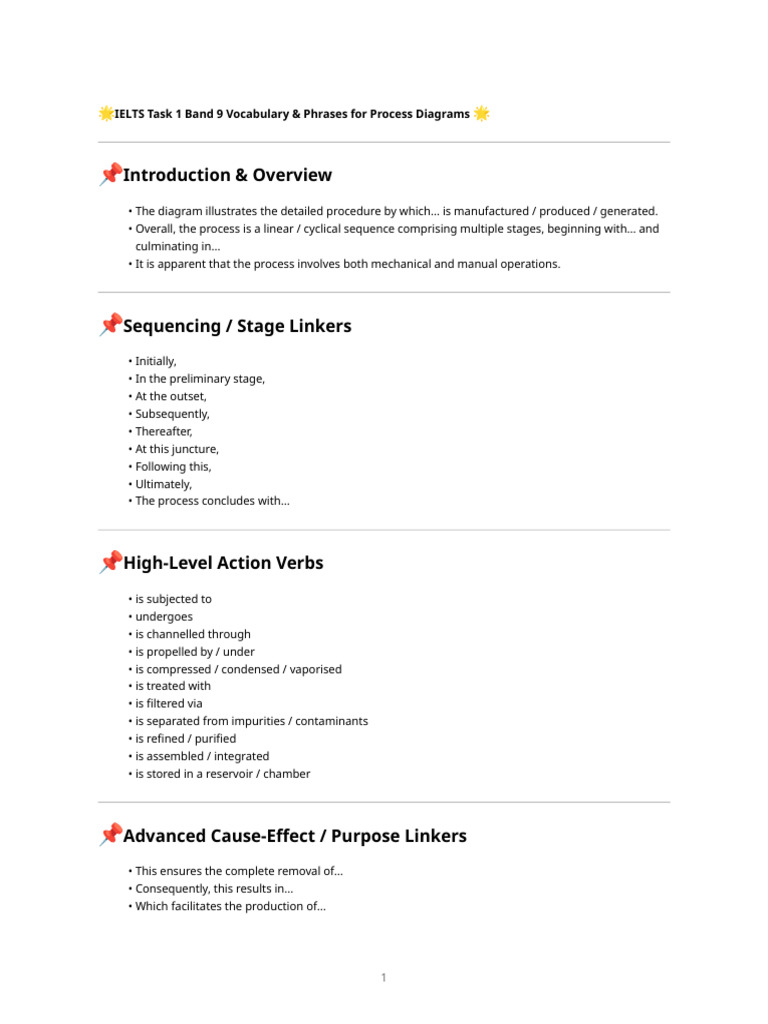 🌟IELTS Task 1 Band 9 Vocabulary & Phrases for Process Diagrams 🌟

📌Introduction & Overview

• The diagram illustrates the detailed procedure by which... is manufactured / produced / generated.
• Overall, the process is a linear / cyclical sequence comprising multiple stages, beginning with... and culminating in...
• It is apparent that the process involves both mechanical and manual operations.

📌Sequencing / Stage Linkers

• Initially,
• In the preliminary stage,
• At the outset,
• Subsequently,
• Thereafter,
• At this juncture,
• Following this,
• Ultimately,
• The process concludes with...

📌High-Level Action Verbs

• is subjected to
• undergoes
• is channelled through
• is propelled by / under
• is compressed / condensed / vaporised
• is treated with
• is filtered via
• is separated from impurities / contaminants
• is refined / purified
• is assembled / integrated
• is stored in a reservoir / chamber

📌Advanced Cause-Effect / Purpose Linkers

• This ensures the complete removal of...
• Consequently, this results in...
• Which facilitates the production of...

1